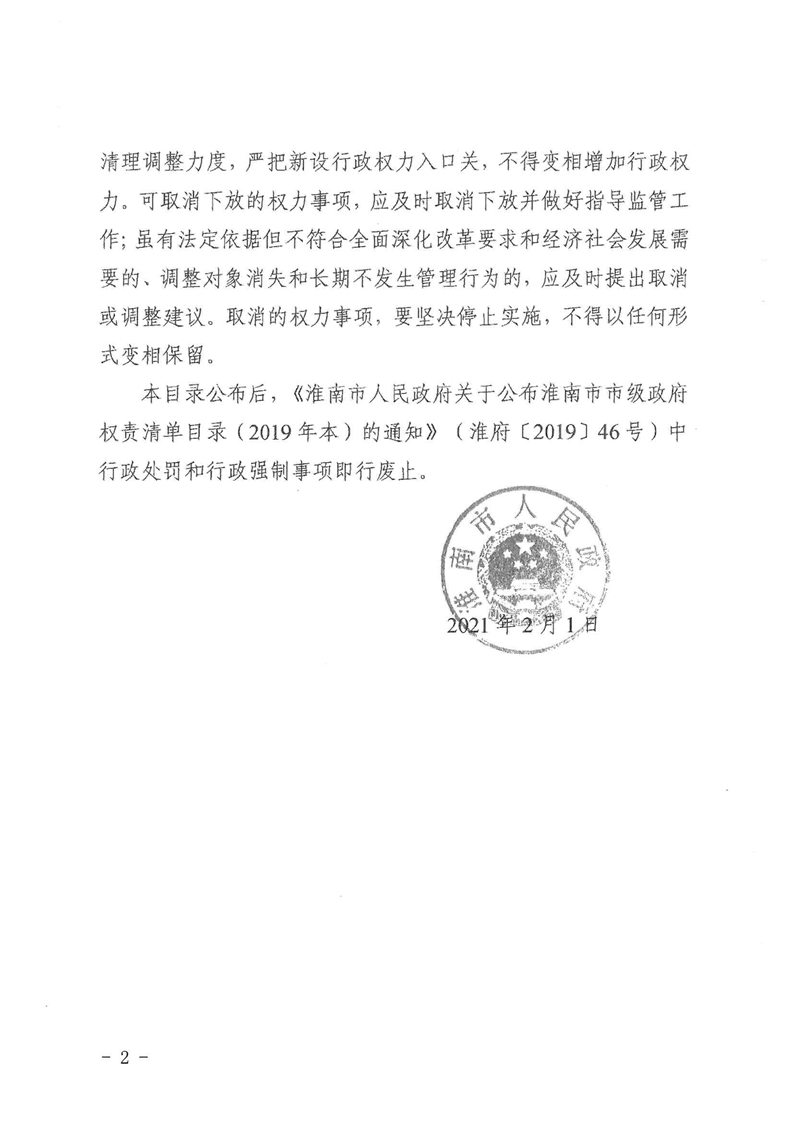 清理调整力度，严把新设行政权力入口关，不得变相增加行政权力。可取消下放的权力事项，应及时取消下放并做好指导监管工作；虽有法定依据但不符合全面深化改革要求和经济社会发展需要的、调整对象消失和长期不发生管理行为的，应及时提出取消或调整建议。取消的权力事项，要坚决停止实施，不得以任何形式变相保留。

本目录公布后，《淮南市人民政府关于公布淮南市市级政府权责清单目录（2019年本）的通知》（淮府〔2019〕46号）中行政处罚和行政强制事项即行废止。

淮南市人民政府

2021年2月1日

－2－